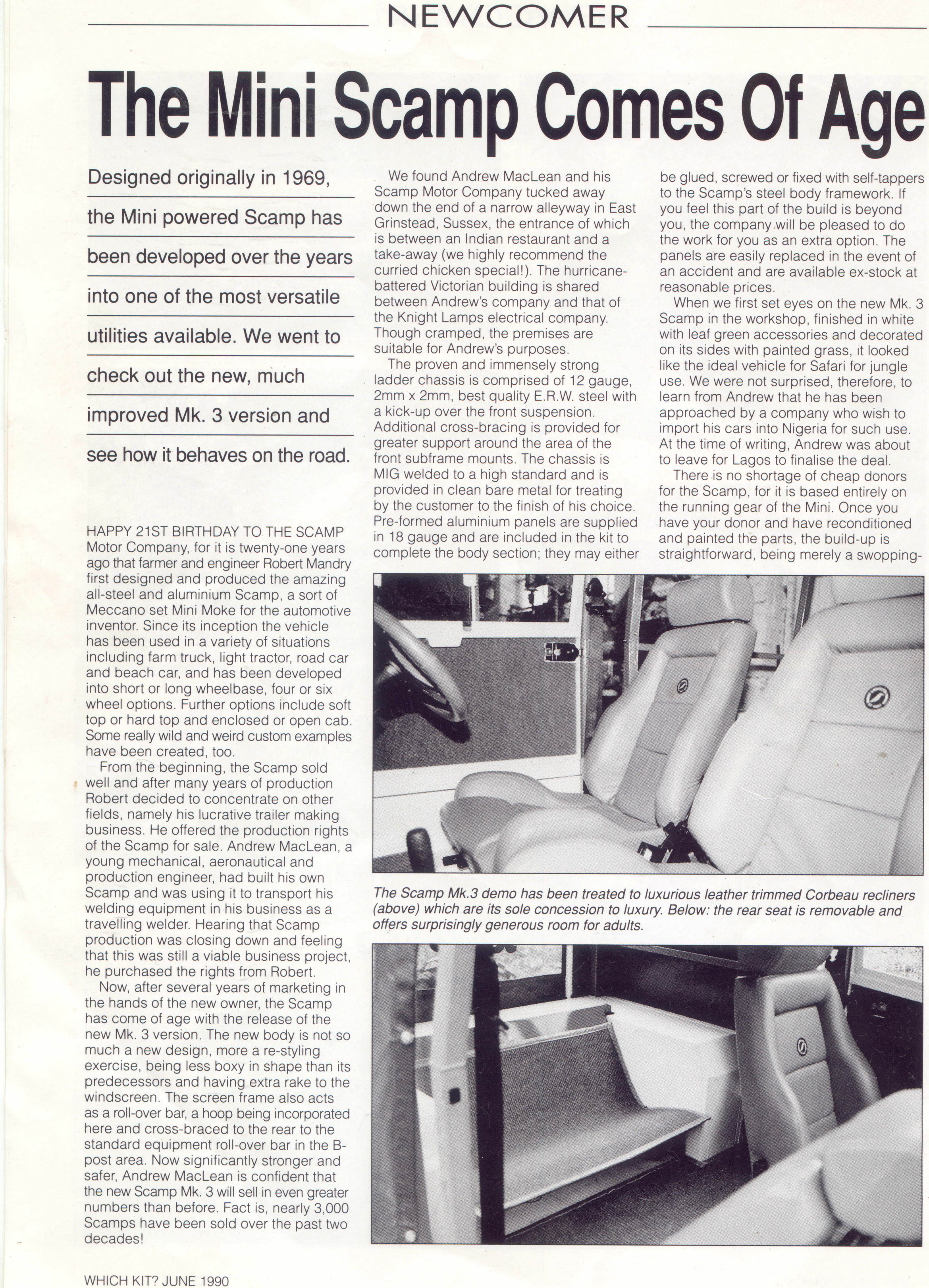 NEWCOMER

The Mini Scamp Comes Of Age

Designed originally in 1969, the Mini powered Scamp has been developed over the years into one of the most versatile utilities available. We went to check out the new, much improved Mk. 3 version and see how it behaves on the road.

HAPPY 21ST BIRTHDAY TO THE SCAMP Motor Company, for it is twenty-one years ago that farmer and engineer Robert Mandry first designed and produced the amazing all-steel and aluminium Scamp, a sort of Meccano set Mini Moke for the automotive inventor. Since its inception the vehicle has been used in a variety of situations including farm truck, light tractor, road car and beach car, and has been developed into short or long wheelbase, four or six wheel options. Further options include soft top or hard top and enclosed or open cab. Some really wild and weird custom examples have been created, too.

From the beginning, the Scamp sold well and after many years of production Robert decided to concentrate on other fields, namely his lucrative trailer making business. He offered the production rights of the Scamp for sale. Andrew MacLean, a young mechanical, aeronautical and production engineer, had built his own Scamp and was using it to transport his welding equipment in his business as a travelling welder. Hearing that Scamp production was closing down and feeling that this was still a viable business project, he purchased the rights from Robert.

Now, after several years of marketing in the hands of the new owner, the Scamp has come of age with the release of the new Mk. 3 version. The new body is not so much a new design, more a re-styling exercise, being less boxy in shape than its predecessors and having extra rake to the windscreen. The screen frame also acts as a roll-over bar, a hoop being incorporated here and cross-braced to the rear to the standard equipment roll-over bar in the B-post area. Now significantly stronger and safer, Andrew MacLean is confident that the new Scamp Mk. 3 will sell in even greater numbers than before. Fact is, nearly 3,000 Scamps have been sold over the past two decades!

We found Andrew MacLean and his Scamp Motor Company tucked away down the end of a narrow alleyway in East Grinstead, Sussex, the entrance of which is between an Indian restaurant and a take-away (we highly recommend the curried chicken special!). The hurricane-battered Victorian building is shared between Andrew's company and that of the Knight Lamps electrical company. Though cramped, the premises are suitable for Andrew's purposes.

The proven and immensely strong ladder chassis is comprised of 12 gauge, 2mm x 2mm, best quality E.R.W. steel with a kick-up over the front suspension. Additional cross-bracing is provided for greater support around the area of the front subframe mounts. The chassis is MIG welded to a high standard and is provided in clean bare metal for treating by the customer to the finish of his choice. Pre-formed aluminium panels are supplied in 18 gauge and are included in the kit to complete the body section; they may either be glued, screwed or fixed with self-tappers to the Scamp's steel body framework. If you feel this part of the build is beyond you, the company will be pleased to do the work for you as an extra option. The panels are easily replaced in the event of an accident and are available ex-stock at reasonable prices.

When we first set eyes on the new Mk. 3 Scamp in the workshop, finished in white with leaf green accessories and decorated on its sides with painted grass, it looked like the ideal vehicle for Safari for jungle use. We were not surprised, therefore, to learn from Andrew that he has been approached by a company who wish to import his cars into Nigeria for such use. At the time of writing, Andrew was about to leave for Lagos to finalise the deal.

There is no shortage of cheap donors for the Scamp, for it is based entirely on the running gear of the Mini. Once you have your donor and have reconditioned and painted the parts, the build-up is straightforward, being merely a swopping-

The Scamp Mk.3 demo has been treated to luxurious leather trimmed Corbeau recliners (above) which are its sole concession to luxury. Below: the rear seat is removable and offers surprisingly generous room for adults.

WHICH KIT? JUNE 1990